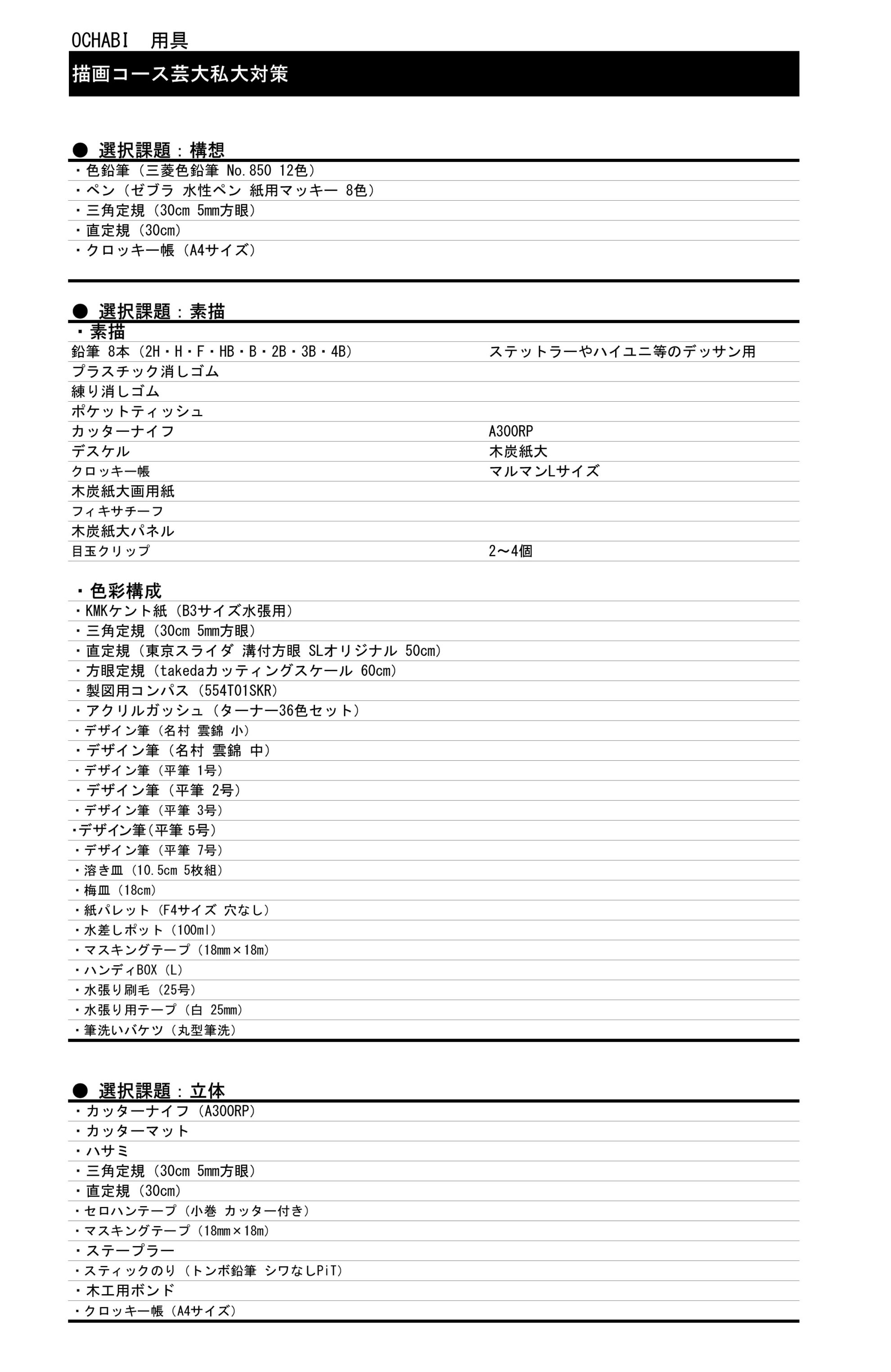 OCHABI　用具

描画コース芸大私大対策

●　選択課題：構想

・色鉛筆（三菱色鉛筆 No.850 12色）
・ペン（ゼブラ 水性ペン 紙用マッキー 8色）
・三角定規（30cm 5mm方眼）
・直定規（30cm）
・クロッキー帳（A4サイズ）

●　選択課題：素描

・素描

| | |
|---|---|
| 鉛筆 8本（2H・H・F・HB・B・2B・3B・4B） | ステットラーやハイユニ等のデッサン用 |
| プラスチック消しゴム | |
| 練り消しゴム | |
| ポケットティッシュ | |
| カッターナイフ | A300RP |
| デスケル | 木炭紙大 |
| クロッキー帳 | マルマンLサイズ |
| 木炭紙大画用紙 | |
| フィキサチーフ | |
| 木炭紙大パネル | |
| 目玉クリップ | 2～4個 |

・色彩構成

・KMKケント紙（B3サイズ水張用）
・三角定規（30cm 5mm方眼）
・直定規（東京スライダ 溝付方眼 SLオリジナル 50cm）
・方眼定規（takedaカッティングスケール 60cm）
・製図用コンパス（554T01SKR）
・アクリルガッシュ（ターナー36色セット）
・デザイン筆（名村 雲錦 小）
・デザイン筆（名村 雲錦 中）
・デザイン筆（平筆 1号）
・デザイン筆（平筆 2号）
・デザイン筆（平筆 3号）
・デザイン筆(平筆 5号)
・デザイン筆（平筆 7号）
・溶き皿（10.5cm 5枚組）
・梅皿（18cm）
・紙パレット（F4サイズ 穴なし）
・水差しポット（100ml）
・マスキングテープ（18mm×18m）
・ハンディBOX（L）
・水張り刷毛（25号）
・水張り用テープ（白 25mm）
・筆洗いバケツ（丸型筆洗）

●　選択課題：立体

・カッターナイフ（A300RP）
・カッターマット
・ハサミ
・三角定規（30cm 5mm方眼）
・直定規（30cm）
・セロハンテープ（小巻 カッター付き）
・マスキングテープ（18mm×18m）
・ステープラー
・スティックのり（トンボ鉛筆 シワなしPiT）
・木工用ボンド
・クロッキー帳（A4サイズ）